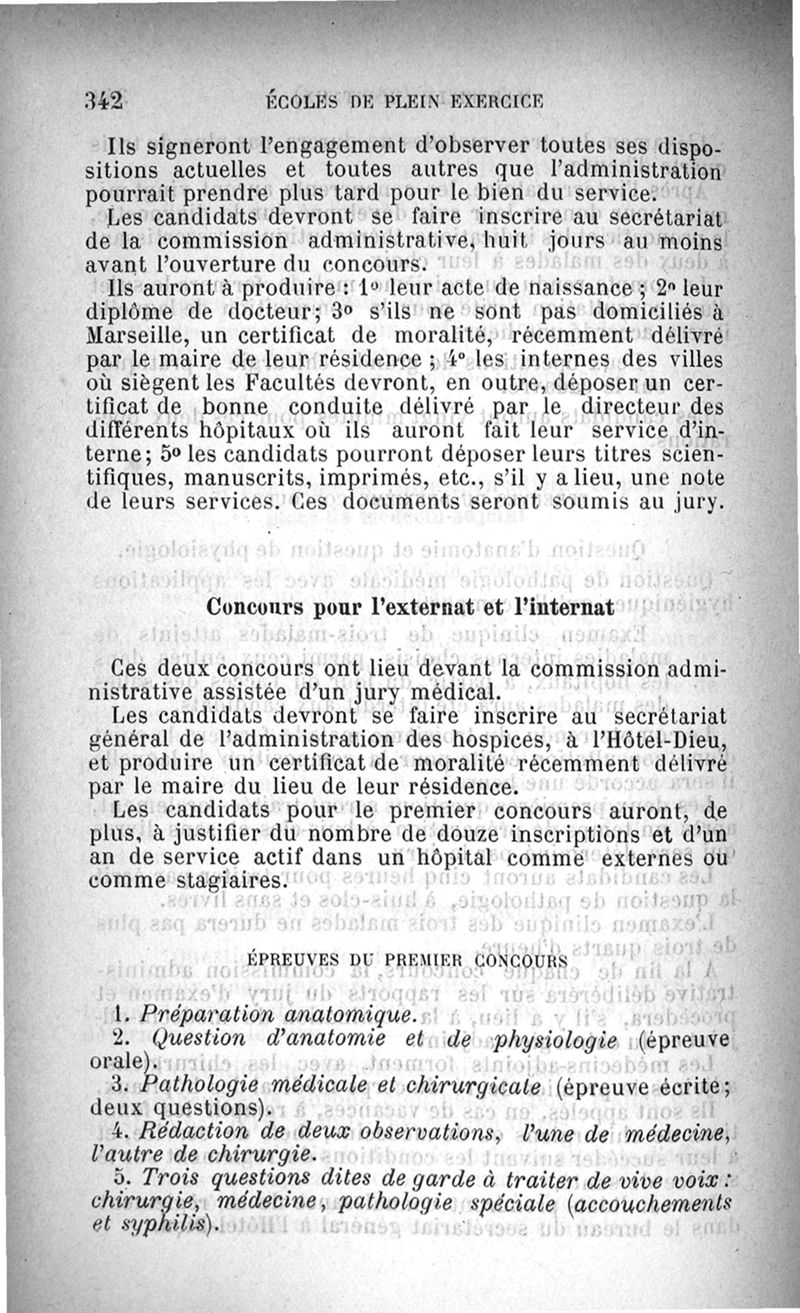 342 ÉCOLES DE PLEIN EXERCICE

Ils signeront l'engagement d'observer toutes ses dispositions actuelles et toutes autres que l'administration pourrait prendre plus tard pour le bien du service.

Les candidats devront se faire inscrire au secrétariat de la commission administrative, huit jours au moins avant l'ouverture du concours.

Ils auront à produire : 1° leur acte de naissance ; 2° leur diplôme de docteur; 3° s'ils ne sont pas domiciliés à Marseille, un certificat de moralité, récemment délivré par le maire de leur résidence ; 4° les internes des villes où siègent les Facultés devront, en outre, déposer un certificat de bonne conduite délivré par le directeur des différents hôpitaux où ils auront fait leur service d'interne; 5° les candidats pourront déposer leurs titres scientifiques, manuscrits, imprimés, etc., s'il y a lieu, une note de leurs services. Ces documents seront soumis au jury.

Concours pour l'externat et l'internat

Ces deux concours ont lieu devant la commission administrative assistée d'un jury médical.

Les candidats devront se faire inscrire au secrétariat général de l'administration des hospices, à l'Hôtel-Dieu, et produire un certificat de moralité récemment délivré par le maire du lieu de leur résidence.

Les candidats pour le premier concours auront, de plus, à justifier du nombre de douze inscriptions et d'un an de service actif dans un hôpital comme externes ou comme stagiaires.

ÉPREUVES DU PREMIER CONCOURS

1. Préparation anatomique.
2. Question d'anatomie et de physiologie (épreuve orale).
3. Pathologie médicale et chirurgicale (épreuve écrite; deux questions).
4. Rédaction de deux observations, l'une de médecine, l'autre de chirurgie.
5. Trois questions dites de garde à traiter de vive voix : chirurgie, médecine, pathologie spéciale (accouchements et syphilis).